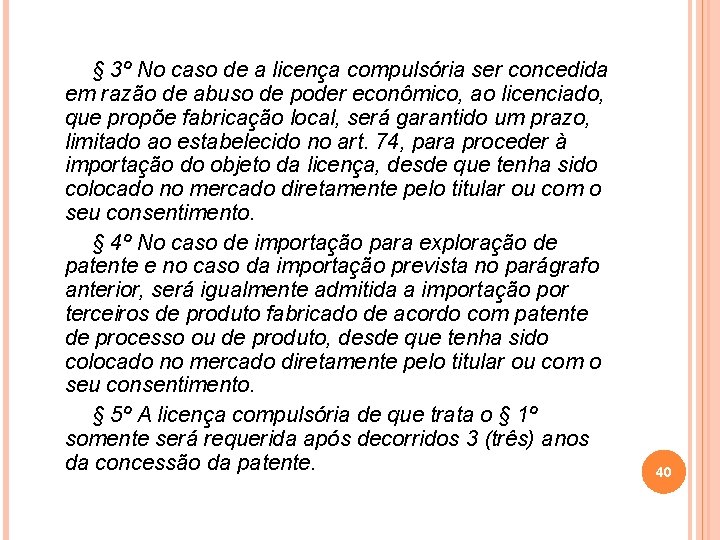 § 3º No caso de a licença compulsória ser concedida em razão de abuso de poder econômico, ao licenciado, que propõe fabricação local, será garantido um prazo, limitado ao estabelecido no art. 74, para proceder à importação do objeto da licença, desde que tenha sido colocado no mercado diretamente pelo titular ou com o seu consentimento.

§ 4º No caso de importação para exploração de patente e no caso da importação prevista no parágrafo anterior, será igualmente admitida a importação por terceiros de produto fabricado de acordo com patente de processo ou de produto, desde que tenha sido colocado no mercado diretamente pelo titular ou com o seu consentimento.

§ 5º A licença compulsória de que trata o § 1º somente será requerida após decorridos 3 (três) anos da concessão da patente.

40